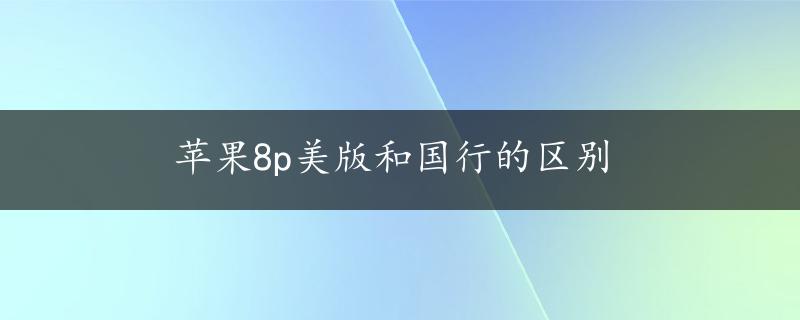 苹果8p美版和国行的区别